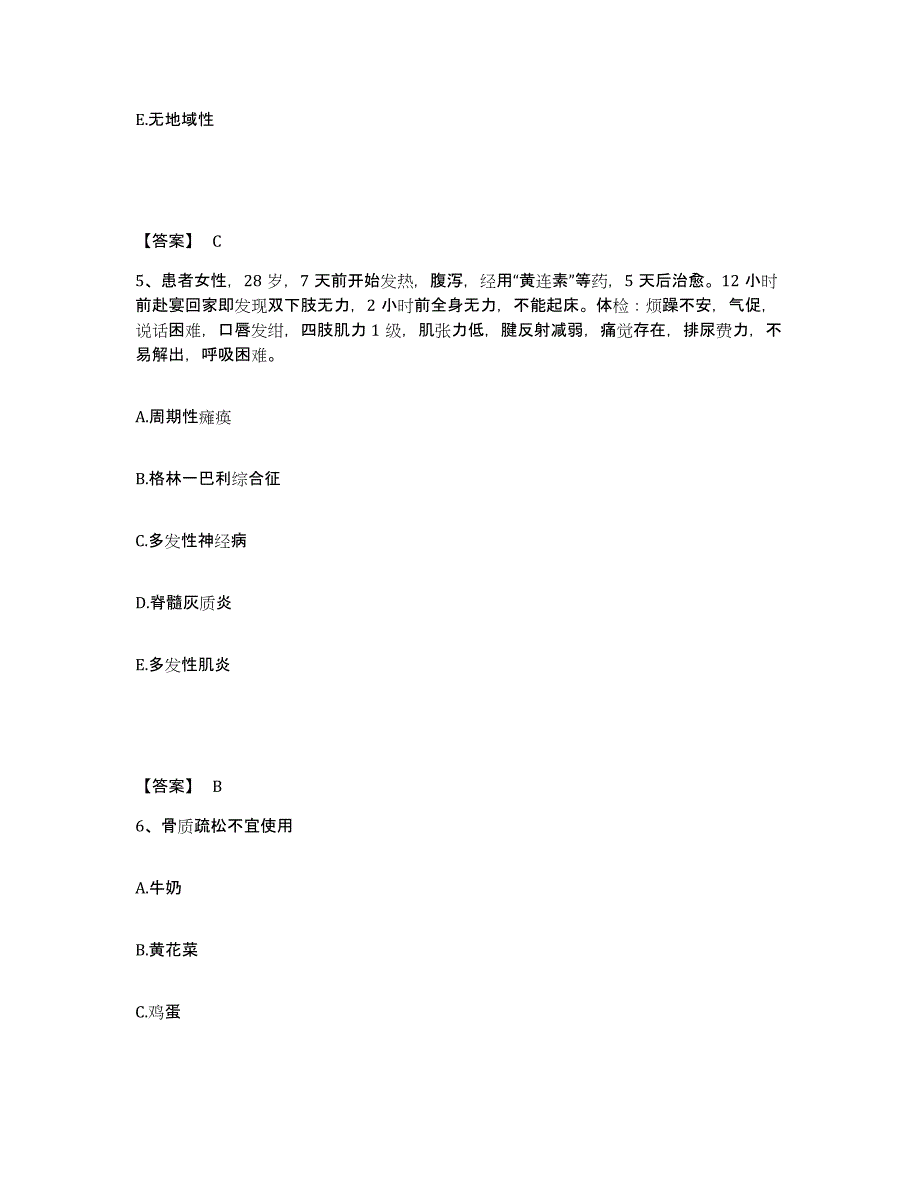 E.无地域性

【答案】 C

5、患者女性，28 岁，7 天前开始发热，腹泻，经用“黄连素”等药，5 天后治愈。12 小时前赴宴回家即发现双下肢无力，2 小时前全身无力，不能起床。体检：烦躁不安，气促，说话困难，口唇发绀，四肢肌力 1 级，肌张力低，腱反射减弱，痛觉存在，排尿费力，不易解出，呼吸困难。

A.周期性瘫痪

B.格林一巴利综合征

C.多发性神经病

D.脊髓灰质炎

E.多发性肌炎

【答案】 B

6、骨质疏松不宜使用

A.牛奶

B.黄花菜

C.鸡蛋